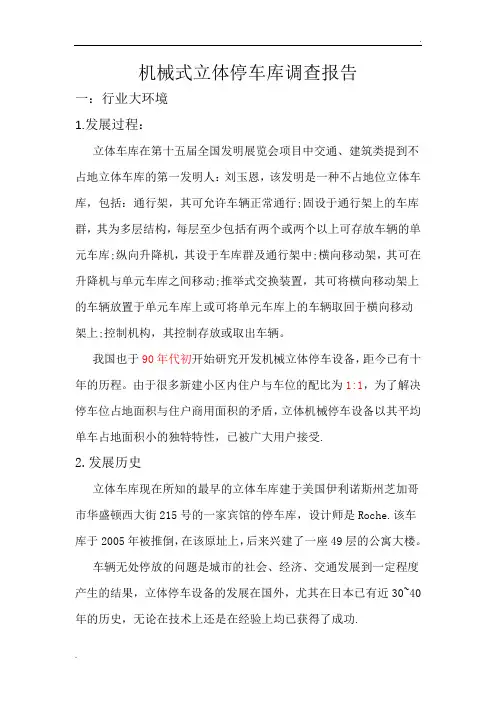 机械式立体停车库调查报告

一：行业大环境

1.发展过程：

立体车库在第十五届全国发明展览会项目中交通、建筑类提到不占地立体车库的第一发明人：刘玉恩，该发明是一种不占地位立体车库，包括：通行架，其可允许车辆正常通行;固设于通行架上的车库群，其为多层结构，每层至少包括有两个或两个以上可存放车辆的单元车库;纵向升降机，其设于车库群及通行架中;横向移动架，其可在升降机与单元车库之间移动;推举式交换装置，其可将横向移动架上的车辆放置于单元车库上或可将单元车库上的车辆取回于横向移动架上;控制机构，其控制存放或取出车辆。

我国也于90年代初开始研究开发机械立体停车设备，距今已有十年的历程。由于很多新建小区内住户与车位的配比为1:1，为了解决停车位占地面积与住户商用面积的矛盾，立体机械停车设备以其平均单车占地面积小的独特特性，已被广大用户接受.

2.发展历史

立体车库现在所知的最早的立体车库建于美国伊利诺斯州芝加哥市华盛顿西大街215号的一家宾馆的停车库，设计师是Roche.该车库于2005年被推倒，在该原址上，后来兴建了一座49层的公寓大楼。

车辆无处停放的问题是城市的社会、经济、交通发展到一定程度产生的结果，立体停车设备的发展在国外，尤其在日本已有近30~40年的历史，无论在技术上还是在经验上均已获得了成功.